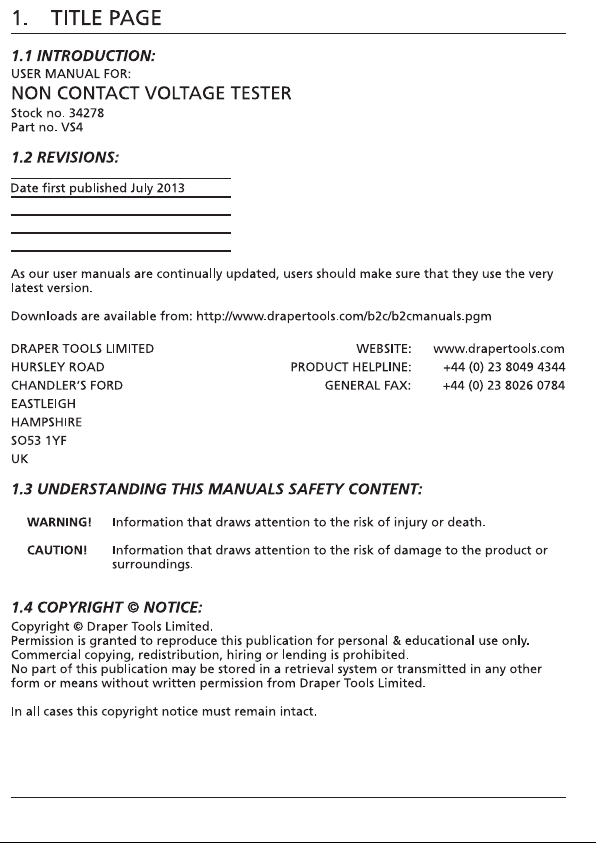 1. TITLE PAGE

1.1 INTRODUCTION:
USER MANUAL FOR:
NON CONTACT VOLTAGE TESTER
Stock no. 34278
Part no. VS4

1.2 REVISIONS:

Date first published July 2013

As our user manuals are continually updated, users should make sure that they use the very latest version.

Downloads are available from: http://www.drapertools.com/b2c/b2cmanuals.pgm

DRAPER TOOLS LIMITED
HURSLEY ROAD
CHANDLER'S FORD
EASTLEIGH
HAMPSHIRE
SO53 1YF
UK

WEBSITE: www.drapertools.com
PRODUCT HELPLINE: +44 (0) 23 8049 4344
GENERAL FAX: +44 (0) 23 8026 0784

1.3 UNDERSTANDING THIS MANUALS SAFETY CONTENT:

WARNING! Information that draws attention to the risk of injury or death.

CAUTION! Information that draws attention to the risk of damage to the product or surroundings.

1.4 COPYRIGHT © NOTICE:
Copyright © Draper Tools Limited.
Permission is granted to reproduce this publication for personal & educational use only.
Commercial copying, redistribution, hiring or lending is prohibited.
No part of this publication may be stored in a retrieval system or transmitted in any other form or means without written permission from Draper Tools Limited.

In all cases this copyright notice must remain intact.